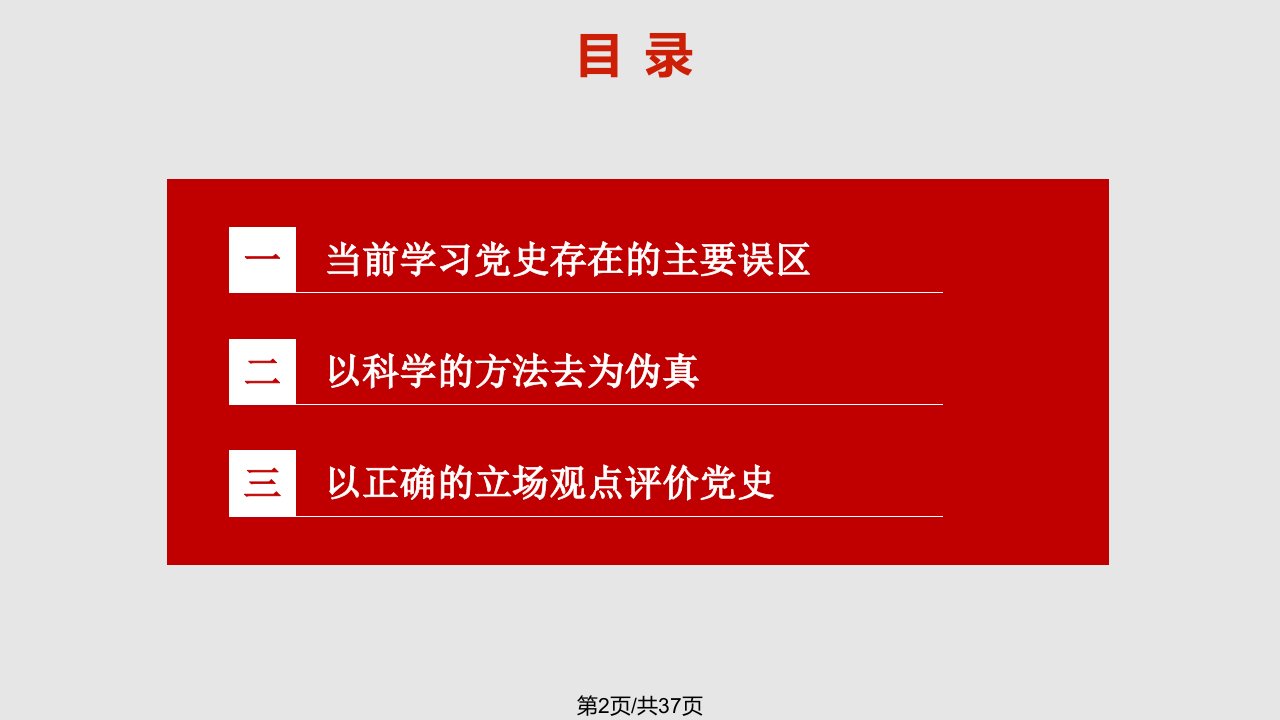 目 录

一 当前学习党史存在的主要误区

二 以科学的方法去为伪真

三 以正确的立场观点评价党史

第2页/共37页